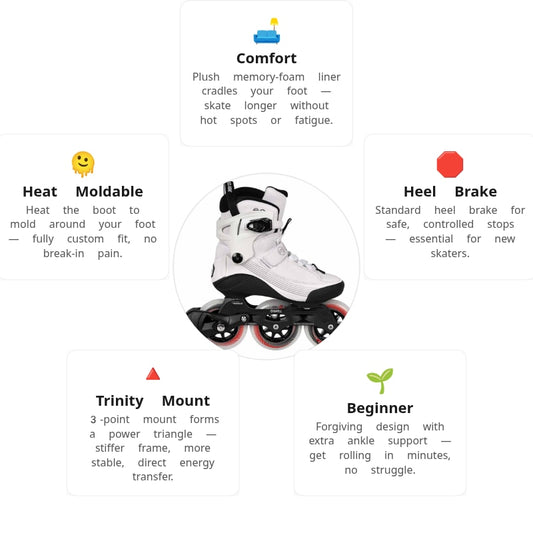 Comfort

Plush memory-foam liner cradles your foot — skate longer without hot spots or fatigue.

Heat Moldable

Heat the boot to mold around your foot — fully custom fit, no break-in pain.

Heel Brake

Standard heel brake for safe, controlled stops — essential for new skaters.

Trinity Mount

3 -point mount forms a power triangle — stiffer frame, more stable, direct energy transfer.

Beginner

Forgiving design with extra ankle support — get rolling in minutes, no struggle.